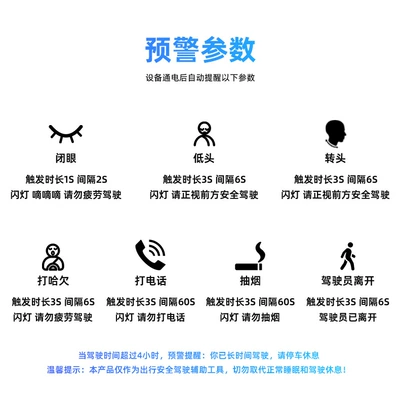 预警参数

设备通电后自动提醒以下参数

闭眼

触发时长1S 间隔2S

闪灯 嘀嘀嘀 请勿疲劳驾驶

低头

触发时长3S 间隔6S

闪灯 请正视前方安全驾驶

转头

触发时长3S 间隔6S

闪灯 请正视前方安全驾驶

打哈欠

触发时长3S 间隔6S

闪灯 请勿疲劳驾驶

打电话

触发时长3S 间隔60S

闪灯 请勿打电话

抽烟

触发时长3S 间隔60S

闪灯 请勿抽烟

驾驶员离开

触发时长3S 间隔6S

驾驶员已离开

当驾驶时间超过4小时，预警提醒：你已长时间驾驶，请停车休息

温馨提示：本产品仅作为出行安全驾驶辅助工具，切勿取代正常睡眠和驾驶休息！